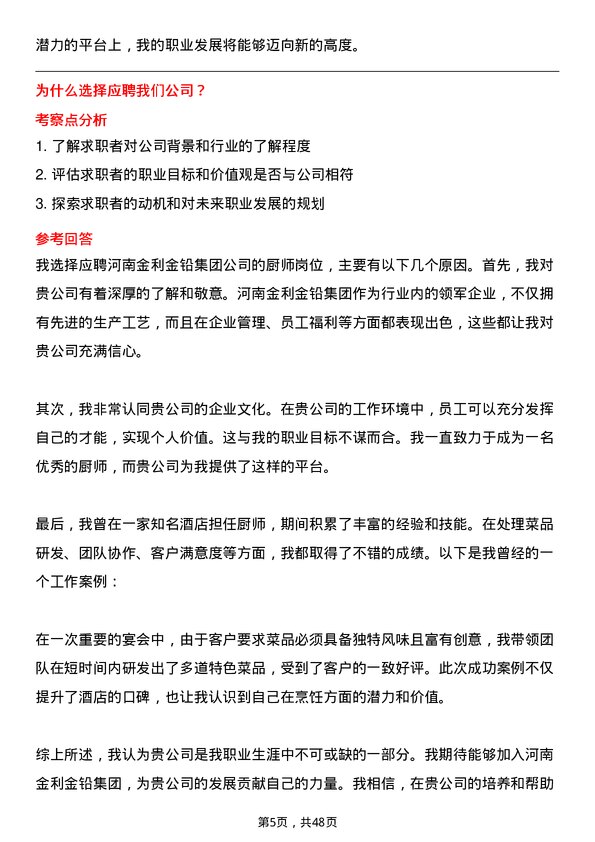 潜力的平台上，我的职业发展将能够迈向新的高度。

为什么选择应聘我们公司？

考察点分析

1. 了解求职者对公司背景和行业的了解程度
2. 评估求职者的职业目标和价值观是否与公司相符
3. 探索求职者的动机和对未来职业发展的规划

参考回答

我选择应聘河南金利金铅集团公司的厨师岗位，主要有以下几个原因。首先，我对贵公司有着深厚的了解和敬意。河南金利金铅集团作为行业内的领军企业，不仅拥有先进的生产工艺，而且在企业管理、员工福利等方面都表现出色，这些都让我对贵公司充满信心。

其次，我非常认同贵公司的企业文化。在贵公司的工作环境中，员工可以充分发挥自己的才能，实现个人价值。这与我的职业目标不谋而合。我一直致力于成为一名优秀的厨师，而贵公司为我提供了这样的平台。

最后，我曾在一家知名酒店担任厨师，期间积累了丰富的经验和技能。在处理菜品研发、团队协作、客户满意度等方面，我都取得了不错的成绩。以下是我曾经的一个工作案例：

在一次重要的宴会中，由于客户要求菜品必须具备独特风味且富有创意，我带领团队在短时间内研发出了多道特色菜品，受到了客户的一致好评。此次成功案例不仅提升了酒店的口碑，也让我认识到自己在烹饪方面的潜力和价值。

综上所述，我认为贵公司是我职业生涯中不可或缺的一部分。我期待能够加入河南金利金铅集团，为贵公司的发展贡献自己的力量。我相信，在贵公司的培养和帮助

第5页，共48页